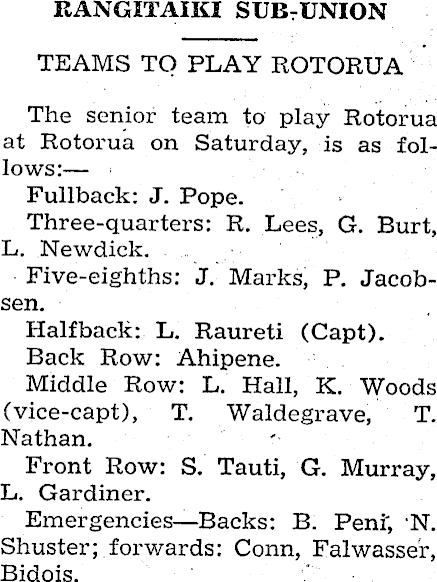 RANGITAIKI SUB-UNION

TEAMS TO PLAY ROTORUA

The senior team to play Rotorua at Rotorua on Saturday, is as follows:—

Fullback: J. Pope.

Three-quarters: R. Lees, G. Burt, L. Newdick.

Five-eighths: J. Marks, P. Jacobsen.

Halfback: L. Raureti (Capt).

Back Row: Ahipene.

Middle Row: L. Hall, K. Woods (vice-capt), T. Waldegrave, T. Nathan.

Front Row: S. Tauti, G. Murray, L. Gardiner.

Emergencies—Backs: B. Peni, N. Shuster; forwards: Conn, Falwasser, Bidois.